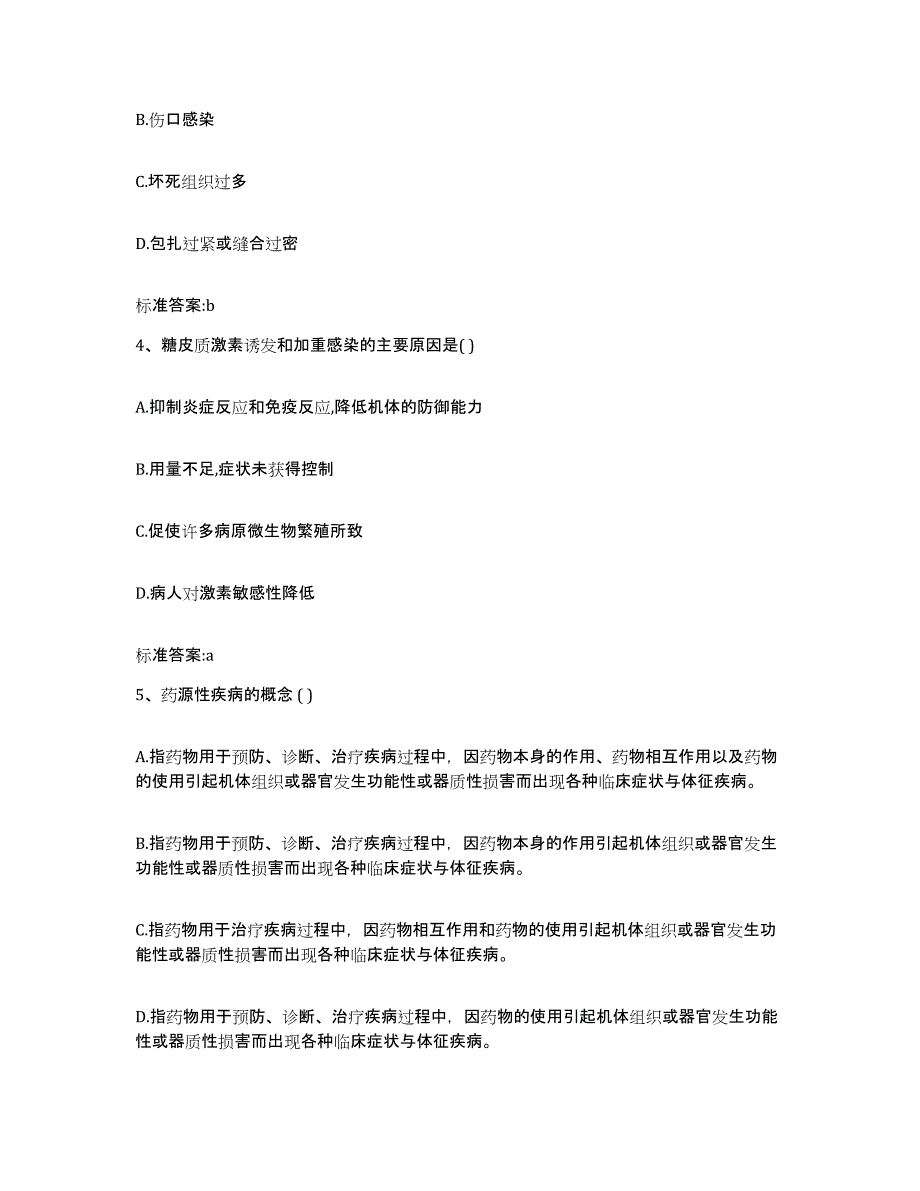 B.伤口感染

C.坏死组织过多

D.包扎过紧或缝合过密

标准答案:b

4、糖皮质激素诱发和加重感染的主要原因是( )

A.抑制炎症反应和免疫反应,降低机体的防御能力

B.用量不足,症状未获得控制

C.促使许多病原微生物繁殖所致

D.病人对激素敏感性降低

标准答案:a

5、药源性疾病的概念 ( )

A.指药物用于预防、诊断、治疗疾病过程中，因药物本身的作用、药物相互作用以及药物的使用引起机体组织或器官发生功能性或器质性损害而出现各种临床症状与体征疾病。

B.指药物用于预防、诊断、治疗疾病过程中，因药物本身的作用引起机体组织或器官发生功能性或器质性损害而出现各种临床症状与体征疾病。

C.指药物用于治疗疾病过程中，因药物相互作用和药物的使用引起机体组织或器官发生功能性或器质性损害而出现各种临床症状与体征疾病。

D.指药物用于预防、诊断、治疗疾病过程中，因药物的使用引起机体组织或器官发生功能性或器质性损害而出现各种临床症状与体征疾病。